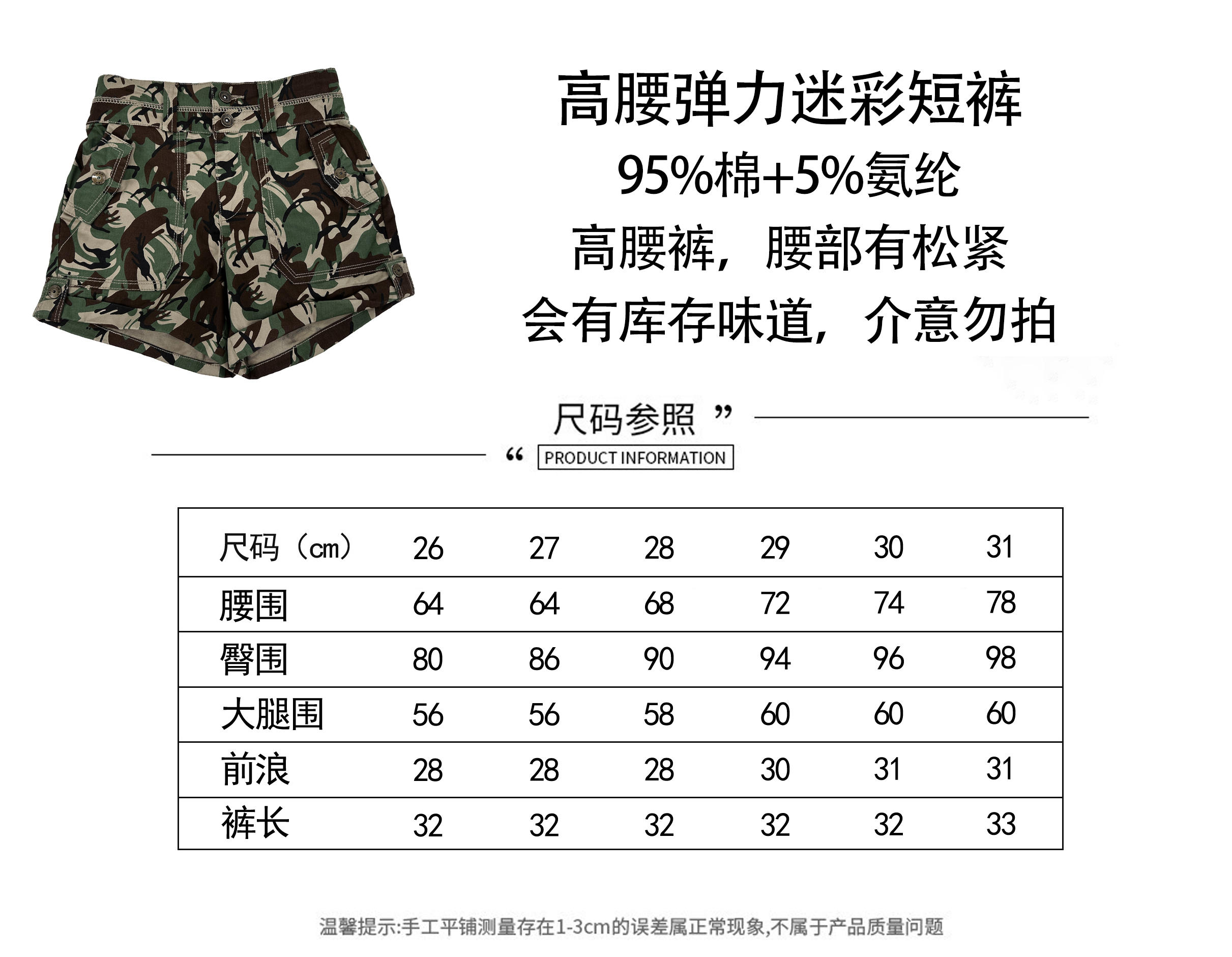 高腰弹力迷彩短裤

95%棉+5%氨纶

高腰裤，腰部有松紧

会有库存味道，介意勿拍

尺码参照 ”

“ PRODUCT INFORMATION

| 尺码（cm） | 26 | 27 | 28 | 29 | 30 | 31 |
|---|---|---|---|---|---|---|
| 腰围 | 64 | 64 | 68 | 72 | 74 | 78 |
| 臀围 | 80 | 86 | 90 | 94 | 96 | 98 |
| 大腿围 | 56 | 56 | 58 | 60 | 60 | 60 |
| 前浪 | 28 | 28 | 28 | 30 | 31 | 31 |
| 裤长 | 32 | 32 | 32 | 32 | 32 | 33 |

温馨提示:手工平铺测量存在1-3cm的误差属正常现象,不属于产品质量问题